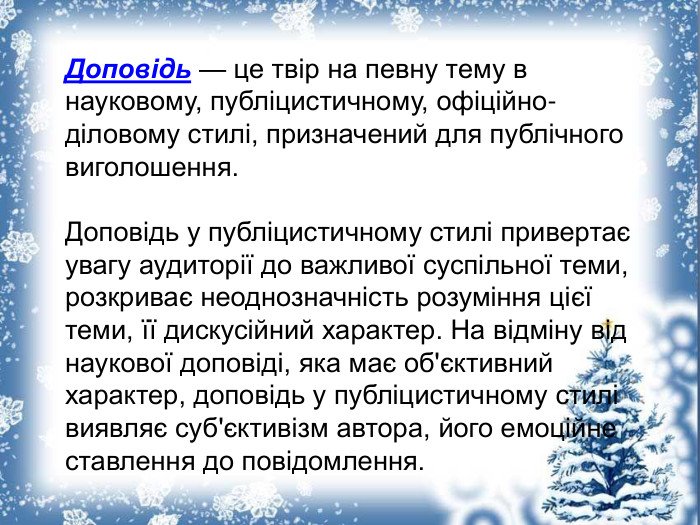 Доповідь — це твір на певну тему в науковому, публіцистичному, офіційно-діловому стилі, призначений для публічного виголошення.

Доповідь у публіцистичному стилі привертає увагу аудиторії до важливої суспільної теми, розкриває неоднозначність розуміння цієї теми, її дискусійний характер. На відміну від наукової доповіді, яка має об'єктивний характер, доповідь у публіцистичному стилі виявляє суб'єктивізм автора, його емоційне ставлення до повідомлення.